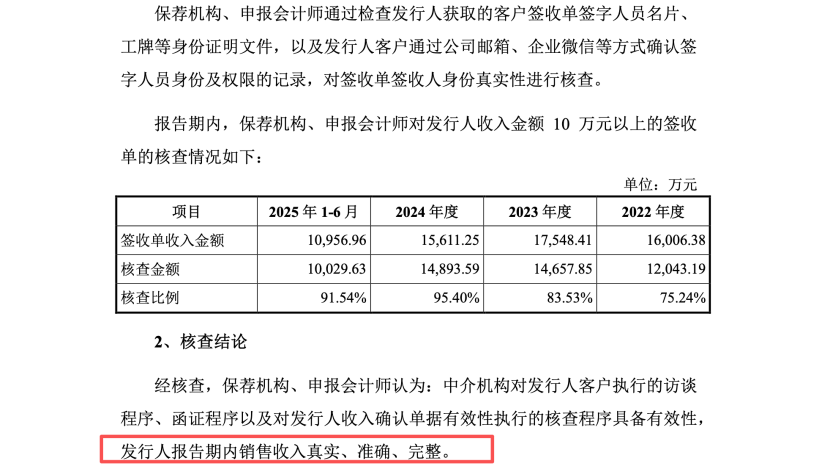 保荐机构、申报会计师通过检查发行人获取的客户签收单签字人员名片、工牌等身份证明文件，以及发行人客户通过公司邮箱、企业微信等方式确认签字人员身份及权限的记录，对签收单签收人身份真实性进行核查。

报告期内，保荐机构、申报会计师对发行人收入金额10万元以上的签收单的核查情况如下：

单位：万元

| 项目 | 2025年1-6月 | 2024年度 | 2023年度 | 2022年度 |
|---|---|---|---|---|
| 签收单收入金额 | 10,956.96 | 15,611.25 | 17,548.41 | 16,006.38 |
| 核查金额 | 10,029.63 | 14,893.59 | 14,657.85 | 12,043.19 |
| 核查比例 | 91.54% | 95.40% | 83.53% | 75.24% |

2、核查结论

经核查，保荐机构、申报会计师认为：中介机构对发行人客户执行的访谈程序、函证程序以及对发行人收入确认单据有效性执行的核查程序具备有效性，发行人报告期内销售收入真实、准确、完整。